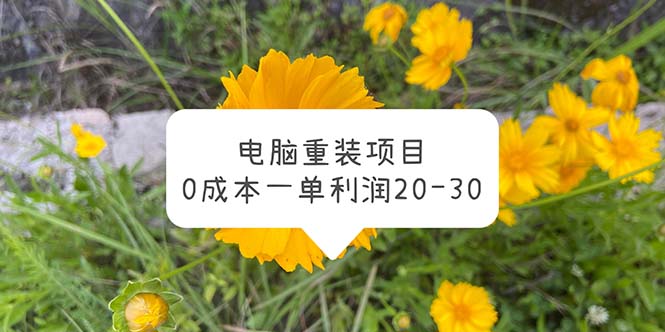 电脑重装项目
0成本一单利润20-30